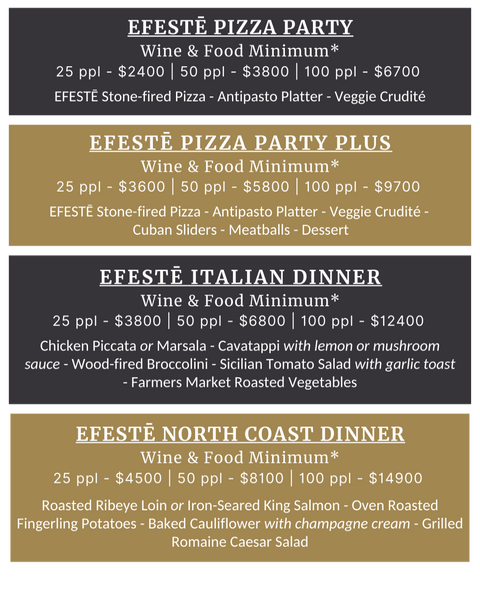 EFESTĒ PIZZA PARTY
Wine & Food Minimum*
25 ppl - $2400 | 50 ppl - $3800 | 100 ppl - $6700
EFESTĒ Stone-fired Pizza - Antipasto Platter - Veggie Crudité

EFESTĒ PIZZA PARTY PLUS
Wine & Food Minimum*
25 ppl - $3600 | 50 ppl - $5800 | 100 ppl - $9700
EFESTĒ Stone-fired Pizza - Antipasto Platter - Veggie Crudité - Cuban Sliders - Meatballs - Dessert

EFESTĒ ITALIAN DINNER
Wine & Food Minimum*
25 ppl - $3800 | 50 ppl - $6800 | 100 ppl - $12400
Chicken Piccata or Marsala - Cavatappi with lemon or mushroom sauce - Wood-fired Broccolini - Sicilian Tomato Salad with garlic toast - Farmers Market Roasted Vegetables

EFESTĒ NORTH COAST DINNER
Wine & Food Minimum*
25 ppl - $4500 | 50 ppl - $8100 | 100 ppl - $14900
Roasted Ribeye Loin or Iron-Seared King Salmon - Oven Roasted Fingerling Potatoes - Baked Cauliflower with champagne cream - Grilled Romaine Caesar Salad